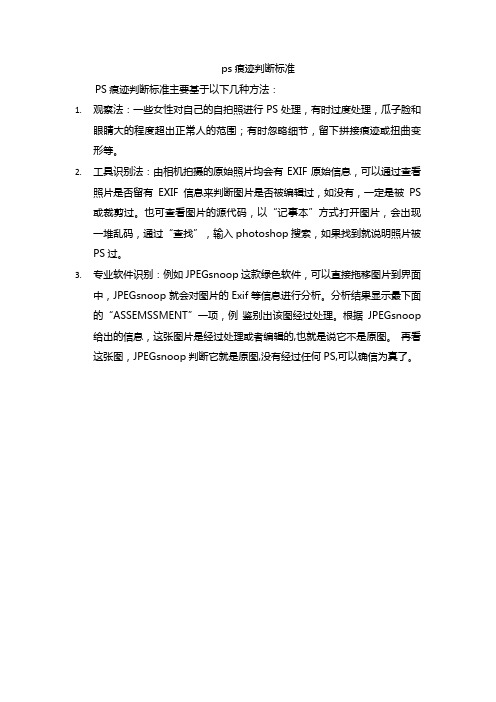 ps 痕迹判断标准

PS 痕迹判断标准主要基于以下几种方法：

1. 观察法：一些女性对自己的自拍照进行 PS 处理，有时过度处理，瓜子脸和眼睛大的程度超出正常人的范围；有时忽略细节，留下拼接痕迹或扭曲变形等。

2. 工具识别法：由相机拍摄的原始照片均会有 EXIF 原始信息，可以通过查看照片是否留有 EXIF 信息来判断图片是否被编辑过，如没有，一定是被 PS 或裁剪过。也可查看图片的源代码，以“记事本”方式打开图片，会出现一堆乱码，通过“查找”，输入 photoshop 搜索，如果找到就说明照片被 PS 过。

3. 专业软件识别：例如 JPEGsnoop 这款绿色软件，可以直接拖移图片到界面中，JPEGsnoop 就会对图片的 Exif 等信息进行分析。分析结果显示最下面的“ASSEMSSMENT”一项，例 鉴别出该图经过处理。根据 JPEGsnoop 给出的信息，这张图片是经过处理或者编辑的,也就是说它不是原图。 再看这张图，JPEGsnoop 判断它就是原图,没有经过任何 PS,可以确信为真了。